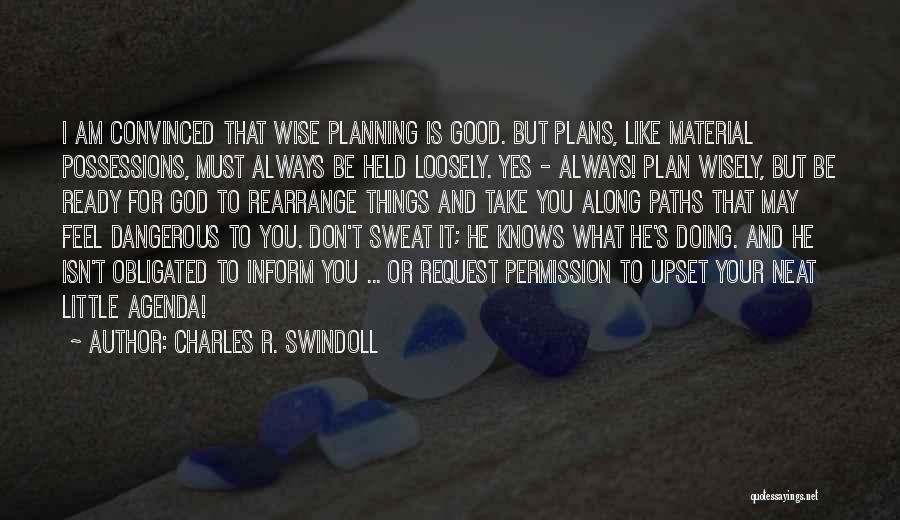 I AM CONVINCED THAT WISE PLANNING IS GOOD. BUT PLANS, LIKE MATERIAL POSSESSIONS, MUST ALWAYS BE HELD LOOSELY. YES - ALWAYS! PLAN WISELY, BUT BE READY FOR GOD TO REARRANGE THINGS AND TAKE YOU ALONG PATHS THAT MAY FEEL DANGEROUS TO YOU. DON'T SWEAT IT; HE KNOWS WHAT HE'S DOING. AND HE ISN'T OBLIGATED TO INFORM YOU ... OR REQUEST PERMISSION TO UPSET YOUR NEAT LITTLE AGENDA!

~ AUTHOR: CHARLES R. SWINDOLL

quotessayings.net